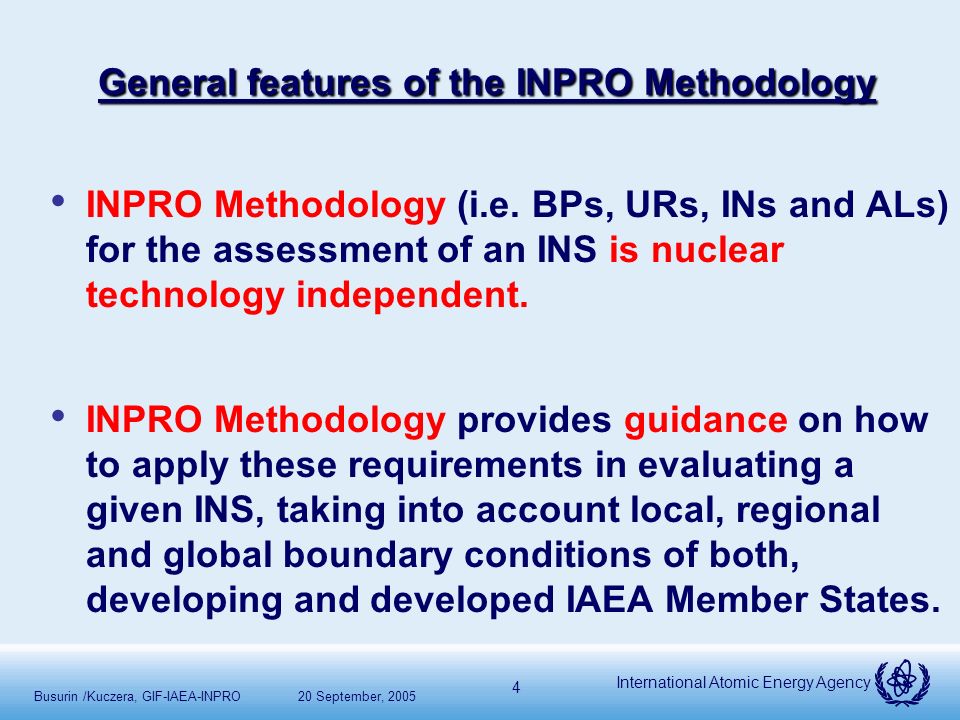 General features of the INPRO Methodology

• INPRO Methodology (i.e. BPs, URs, INs and ALs) for the assessment of an INS is nuclear technology independent.

• INPRO Methodology provides guidance on how to apply these requirements in evaluating a given INS, taking into account local, regional and global boundary conditions of both, developing and developed IAEA Member States.

Busurin /Kuczera, GIF-IAEA-INPRO 20 September, 2005

4

International Atomic Energy Agency